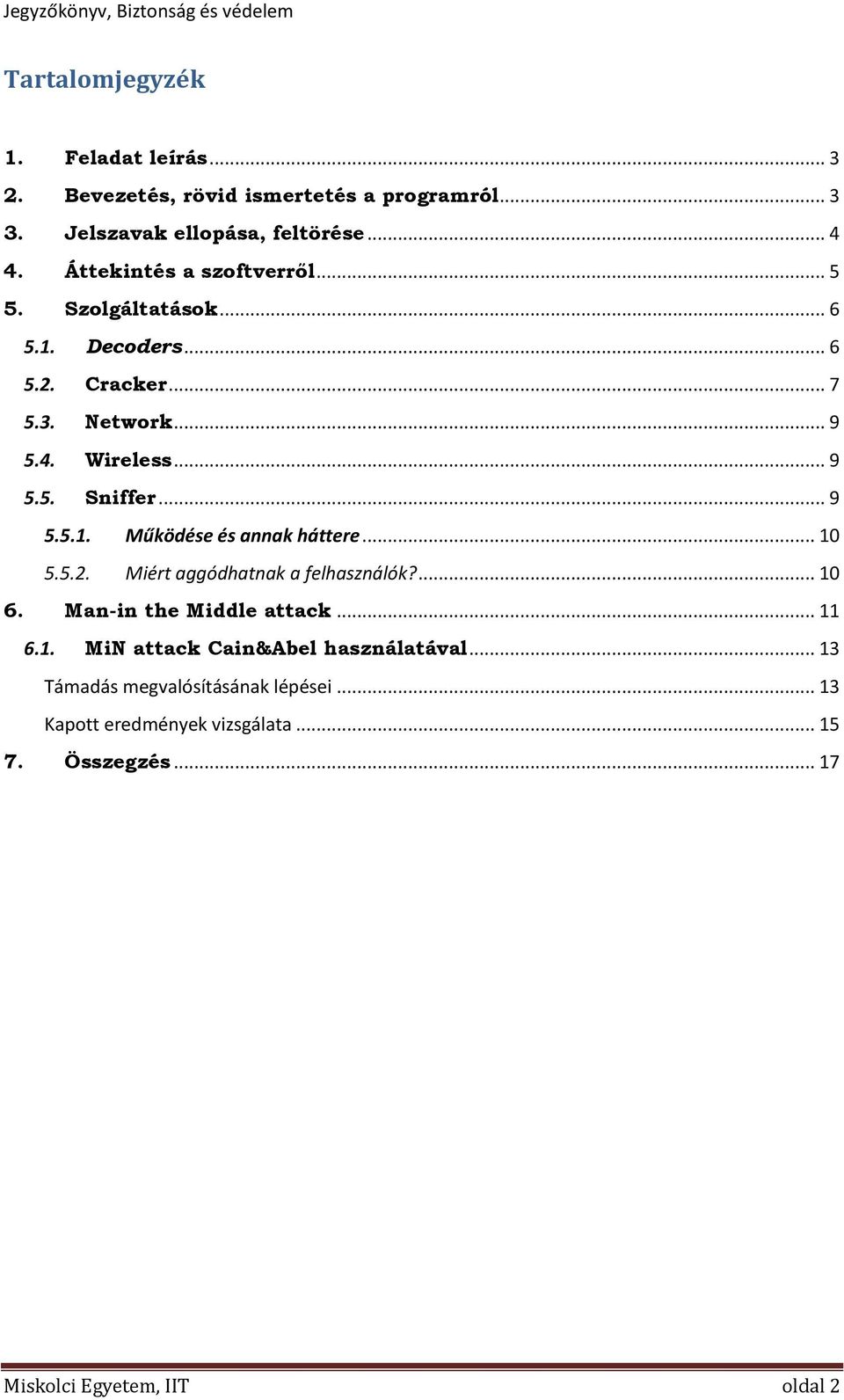 Jegyzőkönyv, Biztonság és védelem

Tartalomjegyzék

1. Feladat leírás ... 3
2. Bevezetés, rövid ismertetés a programról ... 3
3. Jelszavak ellopása, feltörése ... 4
4. Áttekintés a szoftverről ... 5
5. Szolgáltatások ... 6
5.1. Decoders ... 6
5.2. Cracker ... 7
5.3. Network ... 9
5.4. Wireless ... 9
5.5. Sniffer ... 9
5.5.1. Működése és annak háttere ... 10
5.5.2. Miért aggódhatnak a felhasználók? ... 10
6. Man-in the Middle attack ... 11
6.1. MiN attack Cain&Abel használatával ... 13
Támadás megvalósításának lépései ... 13
Kapott eredmények vizsgálata ... 15
7. Összegzés ... 17

Miskolci Egyetem, IIT oldal 2